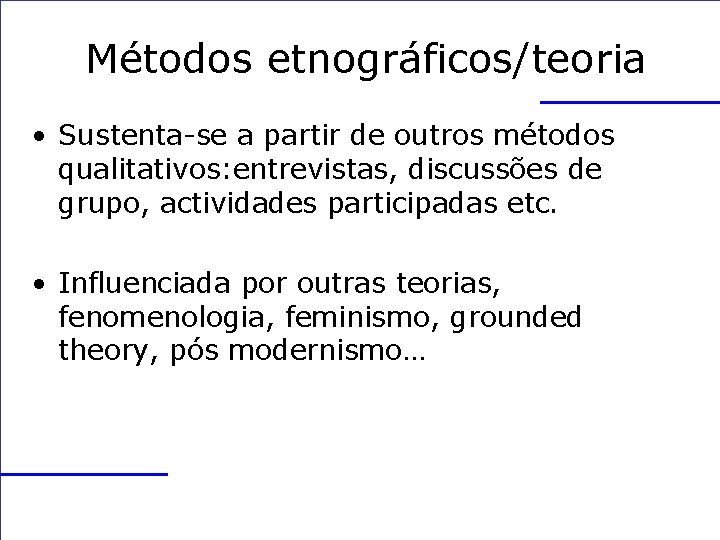 Métodos etnográficos/teoria

• Sustenta-se a partir de outros métodos qualitativos:entrevistas, discussões de grupo, actividades participadas etc.

• Influenciada por outras teorias, fenomenologia, feminismo, grounded theory, pós modernismo…